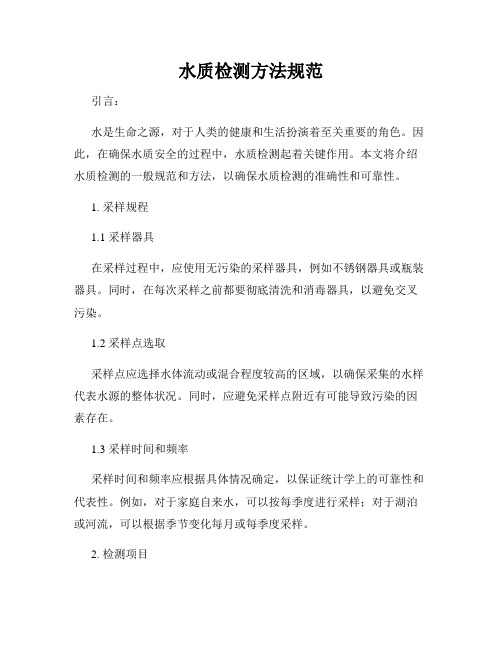 水质检测方法规范

引言：

水是生命之源，对于人类的健康和生活扮演着至关重要的角色。因此，在确保水质安全的过程中，水质检测起着关键作用。本文将介绍水质检测的一般规范和方法，以确保水质检测的准确性和可靠性。

1. 采样规程

1.1 采样器具

在采样过程中，应使用无污染的采样器具，例如不锈钢器具或瓶装器具。同时，在每次采样之前都要彻底清洗和消毒器具，以避免交叉污染。

1.2 采样点选取

采样点应选择水体流动或混合程度较高的区域，以确保采集的水样代表水源的整体状况。同时，应避免采样点附近有可能导致污染的因素存在。

1.3 采样时间和频率

采样时间和频率应根据具体情况确定，以保证统计学上的可靠性和代表性。例如，对于家庭自来水，可以按每季度进行采样；对于湖泊或河流，可以根据季节变化每月或每季度采样。

2. 检测项目